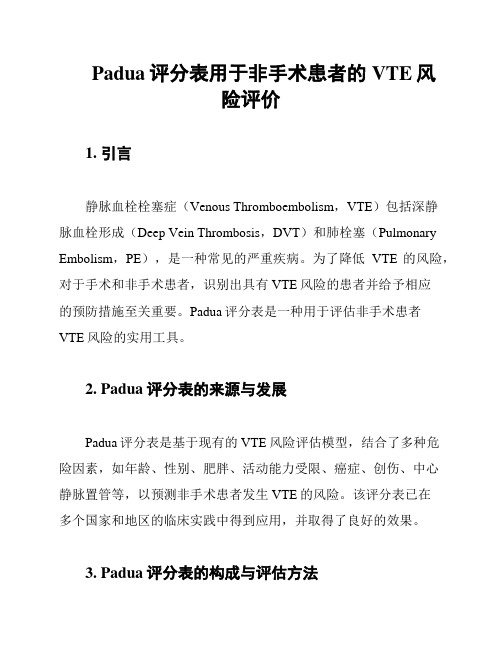 Padua 评分表用于非手术患者的 VTE 风险评价

1. 引言

静脉血栓栓塞症（Venous Thromboembolism，VTE）包括深静脉血栓形成（Deep Vein Thrombosis，DVT）和肺栓塞（Pulmonary Embolism，PE），是一种常见的严重疾病。为了降低 VTE 的风险，对于手术和非手术患者，识别出具有 VTE 风险的患者并给予相应的预防措施至关重要。Padua 评分表是一种用于评估非手术患者 VTE 风险的实用工具。

2. Padua 评分表的来源与发展

Padua 评分表是基于现有的 VTE 风险评估模型，结合了多种危险因素，如年龄、性别、肥胖、活动能力受限、癌症、创伤、中心静脉置管等，以预测非手术患者发生 VTE 的风险。该评分表已在多个国家和地区的临床实践中得到应用，并取得了良好的效果。

3. Padua 评分表的构成与评估方法